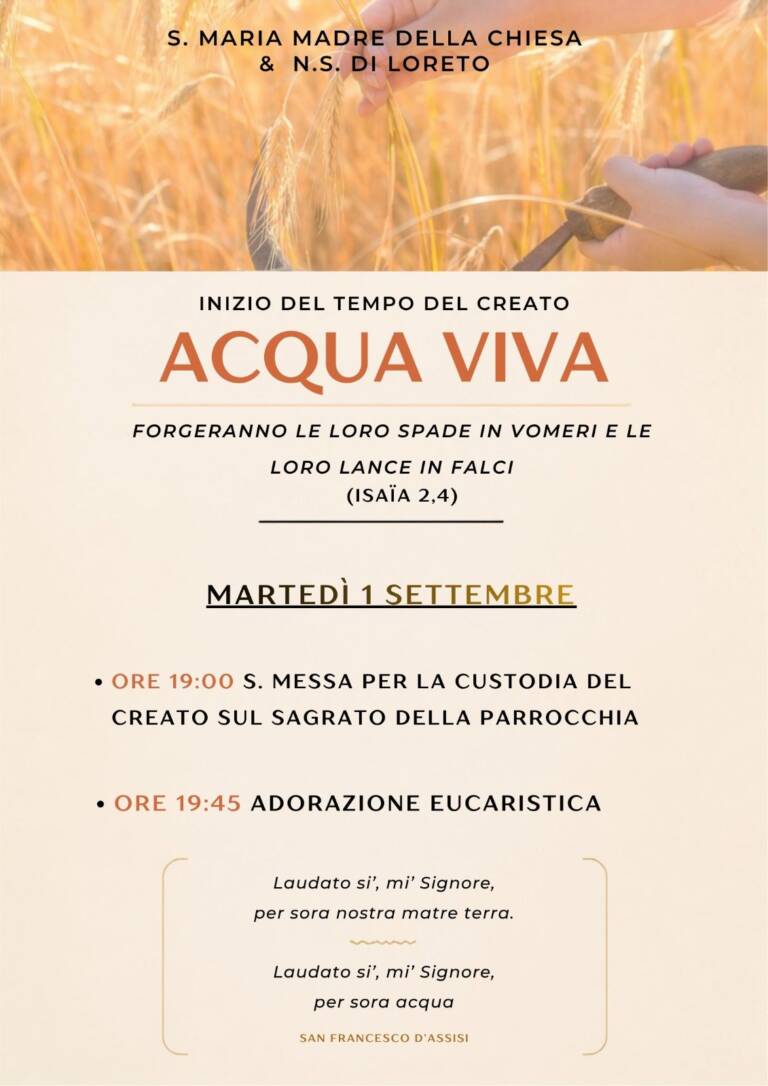 S. MARIA MADRE DELLA CHIESA
& N.S. DI LORETO

INIZIO DEL TEMPO DEL CREATO

ACQUA VIVA

FORGERANNO LE LORO SPADE IN VOMERI E LE LORO LANCE IN FALCI
(ISAÏA 2,4)

MARTEDÌ 1 SETTEMBRE

• ORE 19:00 S. MESSA PER LA CUSTODIA DEL CREATO SUL SAGRATO DELLA PARROCCHIA

• ORE 19:45 ADORAZIONE EUCARISTICA

Laudato si', mi' Signore,
per sora nostra matre terra.

Laudato si', mi' Signore,
per sora acqua

SAN FRANCESCO D'ASSISI